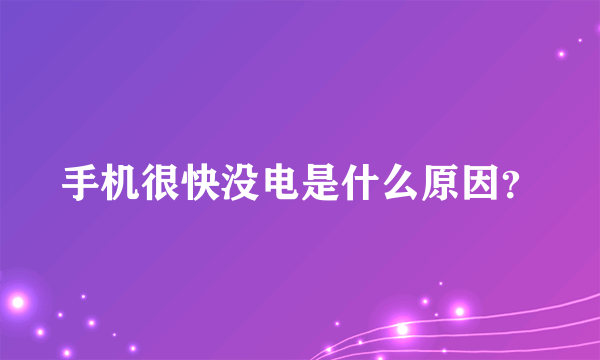 手机很快没电是什么原因?